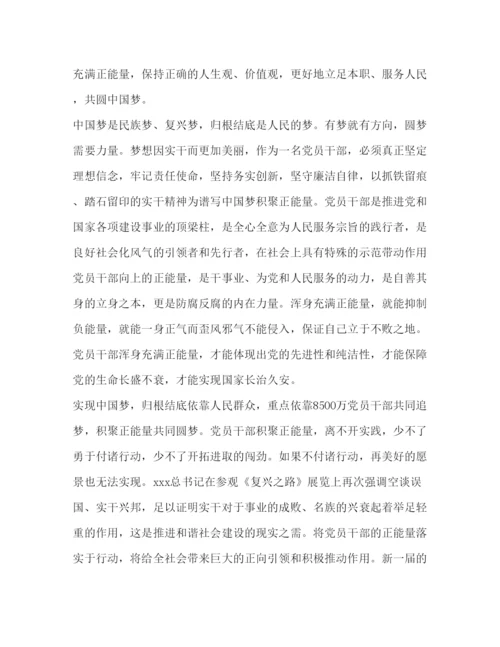 充满正能量，保持正确的人生观、价值观，更好地立足本职、服务人民，共圆中国梦。

中国梦是民族梦、复兴梦，归根结底是人民的梦。有梦就有方向，圆梦需要力量。梦想因实干而更加美丽，作为一名党员干部，必须真正坚定理想信念，牢记责任使命，坚持务实创新，坚守廉洁自律，以抓铁留痕、踏石留印的实干精神为谱写中国梦积聚正能量。党员干部是推进党和国家各项建设事业的顶梁柱，是全心全意为人民服务宗旨的践行者，是良好社会化风气的引领者和先行者，在社会上具有特殊的示范带动作用党员干部向上的正能量，是干事业、为党和人民服务的动力，是自善其身的立身之本，更是防腐反腐的内在力量。浑身充满正能量，就能抑制负能量，就能一身正气而歪风邪气不能侵入，保证自己立于不败之地。党员干部浑身充满正能量，才能体现出党的先进性和纯洁性，才能保障党的生命长盛不衰，才能实现国家长治久安。

实现中国梦，归根结底依靠人民群众，重点依靠8500万党员干部共同追梦，积聚正能量共同圆梦。党员干部积聚正能量，离不开实践，少不了勇于付诸行动，少不了开拓进取的闯劲。如果不付诸行动，再美好的愿景也无法实现。xxx总书记在参观《复兴之路》展览上再次强调空谈误国、实干兴邦，足以证明实干对于事业的成败、名族的兴衰起着举足轻重的作用，这是推进和谐社会建设的现实之需。将党员干部的正能量落实于行动，将给全社会带来巨大的正向引领和积极推动作用。新一届的